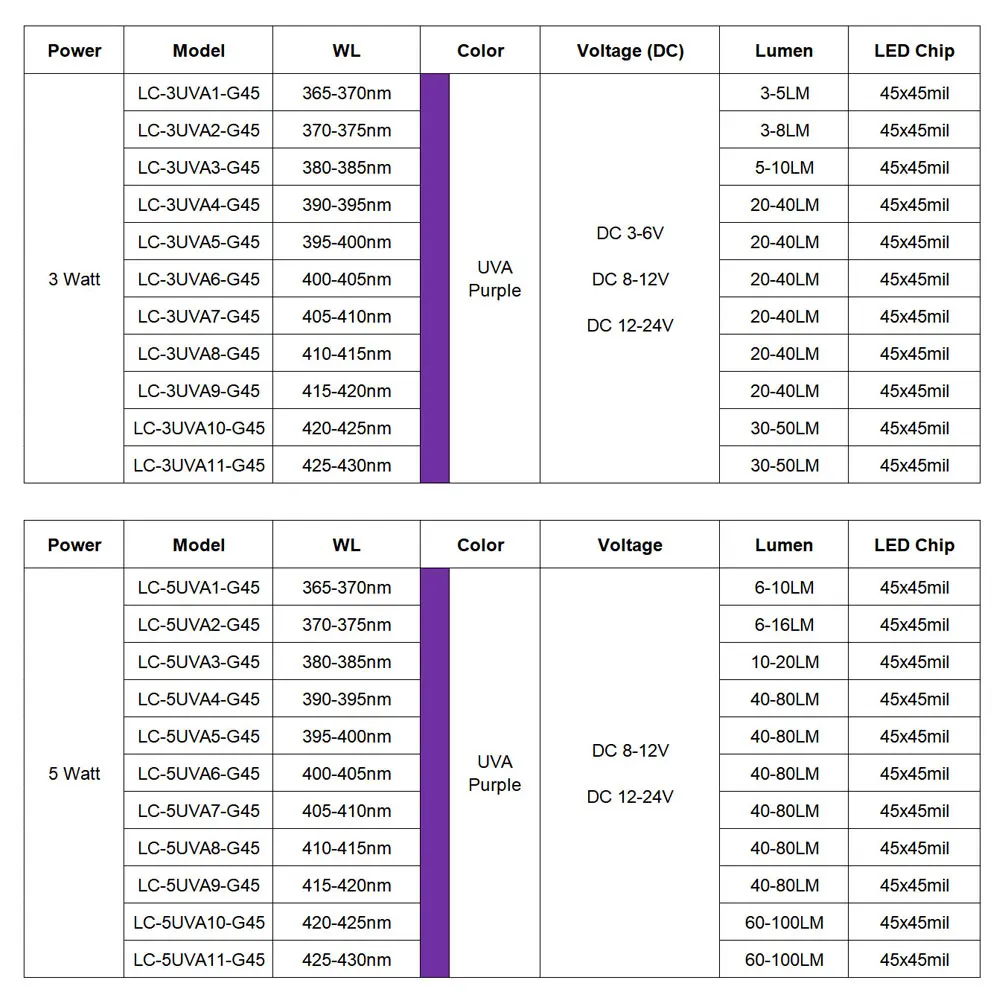 | Power | Model | WL | Color | Voltage (DC) | Lumen | LED Chip |
|---|---|---|---|---|---|---|
| 3 Watt | LC-3UVA1-G45 | 365-370nm | UVA Purple | DC 3-6V DC 8-12V DC 12-24V | 3-5LM | 45x45mil |
| | LC-3UVA2-G45 | 370-375nm | | | 3-8LM | 45x45mil |
| | LC-3UVA3-G45 | 380-385nm | | | 5-10LM | 45x45mil |
| | LC-3UVA4-G45 | 390-395nm | | | 20-40LM | 45x45mil |
| | LC-3UVA5-G45 | 395-400nm | | | 20-40LM | 45x45mil |
| | LC-3UVA6-G45 | 400-405nm | | | 20-40LM | 45x45mil |
| | LC-3UVA7-G45 | 405-410nm | | | 20-40LM | 45x45mil |
| | LC-3UVA8-G45 | 410-415nm | | | 20-40LM | 45x45mil |
| | LC-3UVA9-G45 | 415-420nm | | | 20-40LM | 45x45mil |
| | LC-3UVA10-G45 | 420-425nm | | | 30-50LM | 45x45mil |
| | LC-3UVA11-G45 | 425-430nm | | | 30-50LM | 45x45mil |

| Power | Model | WL | Color | Voltage | Lumen | LED Chip |
|---|---|---|---|---|---|---|
| 5 Watt | LC-5UVA1-G45 | 365-370nm | UVA Purple | DC 8-12V DC 12-24V | 6-10LM | 45x45mil |
| | LC-5UVA2-G45 | 370-375nm | | | 6-16LM | 45x45mil |
| | LC-5UVA3-G45 | 380-385nm | | | 10-20LM | 45x45mil |
| | LC-5UVA4-G45 | 390-395nm | | | 40-80LM | 45x45mil |
| | LC-5UVA5-G45 | 395-400nm | | | 40-80LM | 45x45mil |
| | LC-5UVA6-G45 | 400-405nm | | | 40-80LM | 45x45mil |
| | LC-5UVA7-G45 | 405-410nm | | | 40-80LM | 45x45mil |
| | LC-5UVA8-G45 | 410-415nm | | | 40-80LM | 45x45mil |
| | LC-5UVA9-G45 | 415-420nm | | | 40-80LM | 45x45mil |
| | LC-5UVA10-G45 | 420-425nm | | | 60-100LM | 45x45mil |
| | LC-5UVA11-G45 | 425-430nm | | | 60-100LM | 45x45mil |